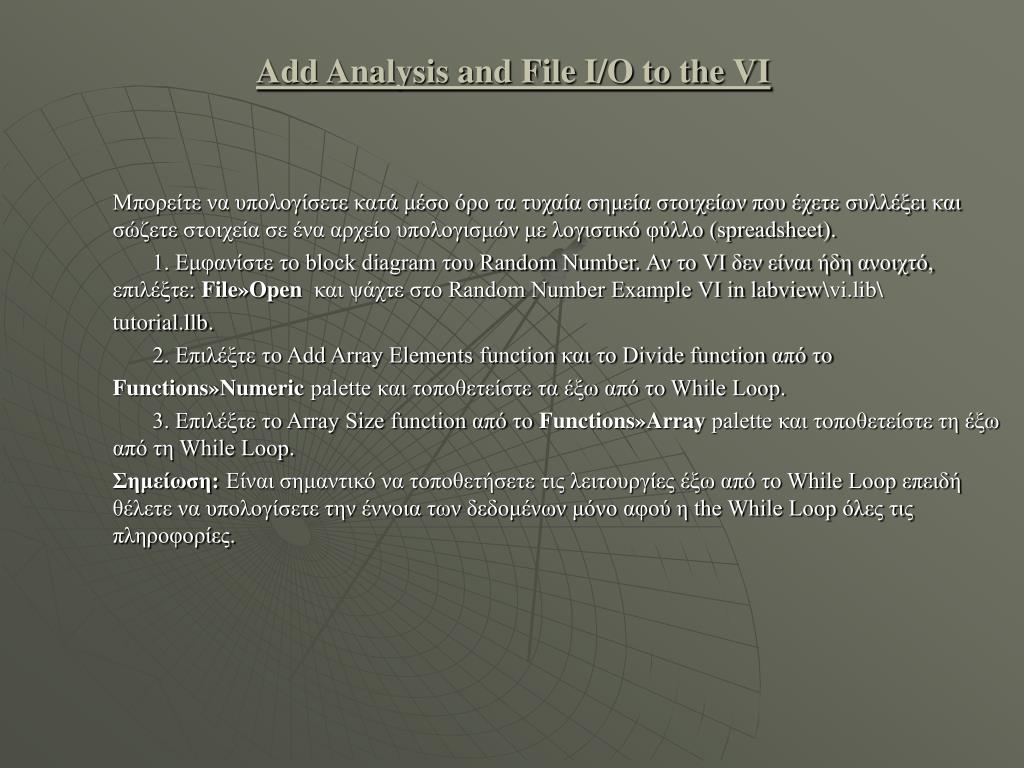 Add Analysis and File I/O to the VI

Μπορείτε να υπολογίσετε κατά μέσο όρο τα τυχαία σημεία στοιχείων που έχετε συλλέξει και σώζετε στοιχεία σε ένα αρχείο υπολογισμών με λογιστικό φύλλο (spreadsheet).

1. Εμφανίστε το block diagram του Random Number. Αν το VI δεν είναι ήδη ανοιχτό, επιλέξτε: File»Open και ψάχτε στο Random Number Example VI in labview\vi.lib\ tutorial.llb.

2. Επιλέξτε το Add Array Elements function και το Divide function από το Functions»Numeric palette και τοποθετείστε τα έξω από το While Loop.

3. Επιλέξτε το Array Size function από το Functions»Array palette και τοποθετείστε τη έξω από τη While Loop.

Σημείωση: Είναι σημαντικό να τοποθετήσετε τις λειτουργίες έξω από το While Loop επειδή θέλετε να υπολογίσετε την έννοια των δεδομένων μόνο αφού η the While Loop όλες τις πληροφορίες.